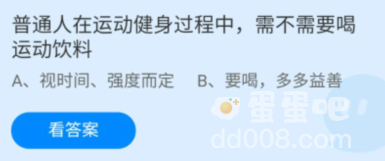 普通人在运动健身过程中，需不需要喝运动饮料

A、视时间、强度而定　B、要喝，多多益善

看答案

蛋蛋吧
dd008.com